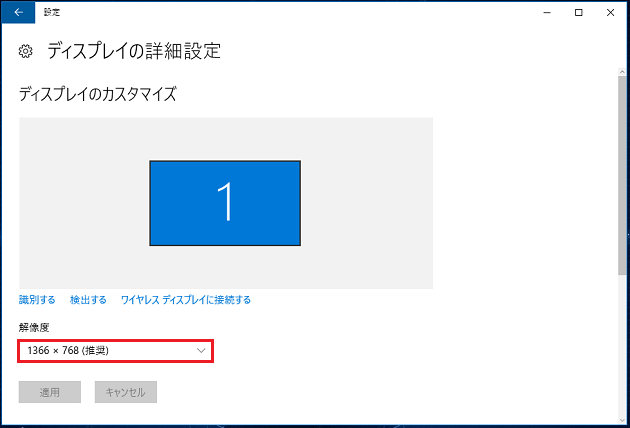 設定

ディスプレイの詳細設定

ディスプレイのカスタマイズ

1

識別する 検出する ワイヤレス ディスプレイに接続する

解像度

1366 × 768 (推奨)

適用 キャンセル